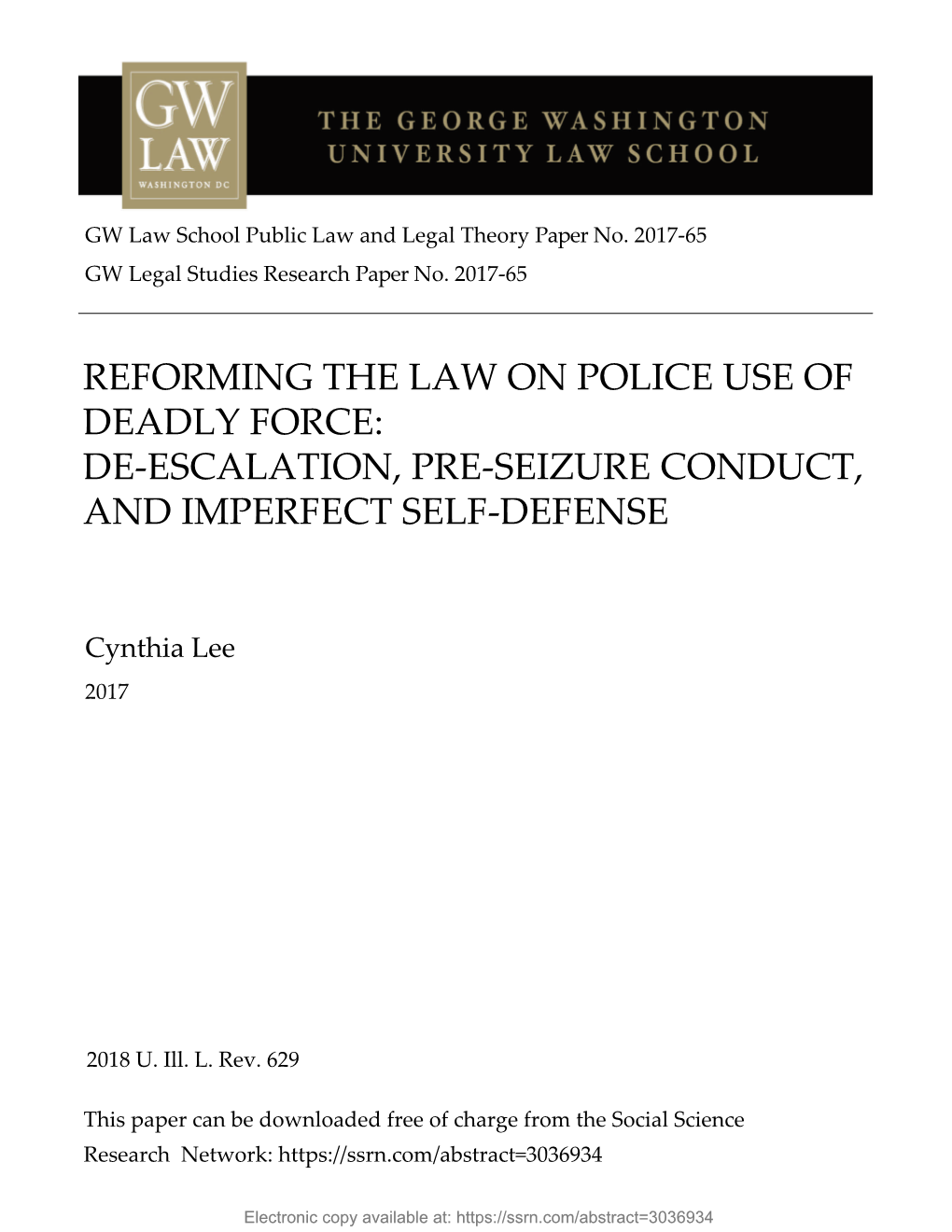 GW LAW
WASHINGTON DC

THE GEORGE WASHINGTON UNIVERSITY LAW SCHOOL

GW Law School Public Law and Legal Theory Paper No. 2017-65
GW Legal Studies Research Paper No. 2017-65

REFORMING THE LAW ON POLICE USE OF DEADLY FORCE:
DE-ESCALATION, PRE-SEIZURE CONDUCT, AND IMPERFECT SELF-DEFENSE

Cynthia Lee
2017

2018 U. Ill. L. Rev. 629

This paper can be downloaded free of charge from the Social Science Research Network: https://ssrn.com/abstract=3036934

Electronic copy available at: https://ssrn.com/abstract=3036934